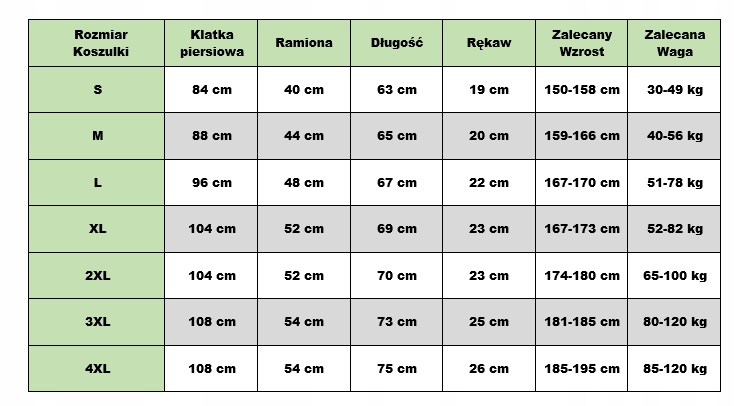 | Rozmiar Koszulki | Klatka piersiowa | Ramiona | Długość | Rękaw | Zalecany Wzrost | Zalecana Waga |
|---|---|---|---|---|---|---|
| S | 84 cm | 40 cm | 63 cm | 19 cm | 150-158 cm | 30-49 kg |
| M | 88 cm | 44 cm | 65 cm | 20 cm | 159-166 cm | 40-56 kg |
| L | 96 cm | 48 cm | 67 cm | 22 cm | 167-170 cm | 51-78 kg |
| XL | 104 cm | 52 cm | 69 cm | 23 cm | 167-173 cm | 52-82 kg |
| 2XL | 104 cm | 52 cm | 70 cm | 23 cm | 174-180 cm | 65-100 kg |
| 3XL | 108 cm | 54 cm | 73 cm | 25 cm | 181-185 cm | 80-120 kg |
| 4XL | 108 cm | 54 cm | 75 cm | 26 cm | 185-195 cm | 85-120 kg |